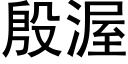 殷渥